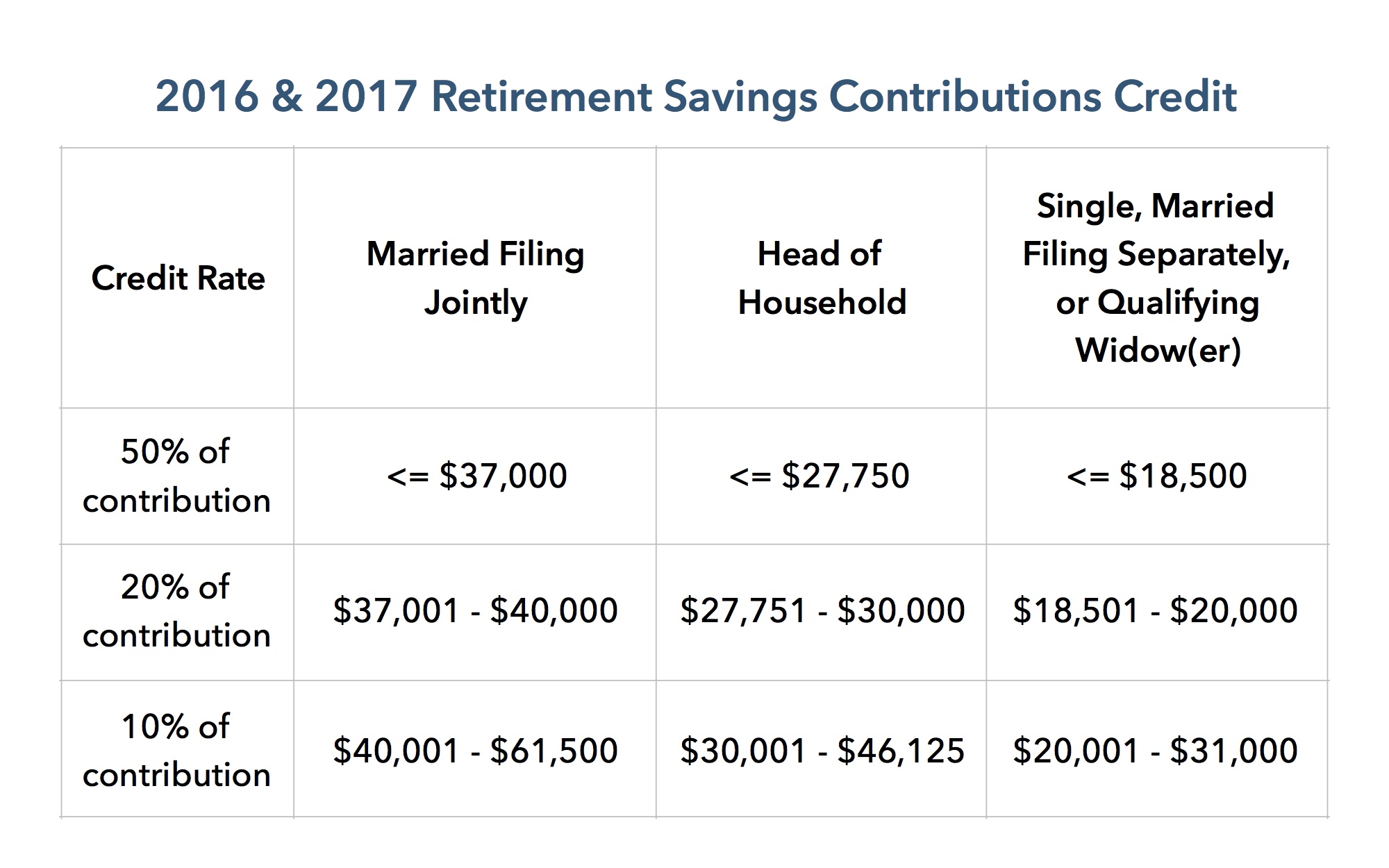 2016 & 2017 Retirement Savings Contributions Credit

| Credit Rate | Married Filing Jointly | Head of Household | Single, Married Filing Separately, or Qualifying Widow(er) |
|---|---|---|---|
| 50% of contribution | <= \$37,000 | <= \$27,750 | <= \$18,500 |
| 20% of contribution | \$37,001 - \$40,000 | \$27,751 - \$30,000 | \$18,501 - \$20,000 |
| 10% of contribution | \$40,001 - \$61,500 | \$30,001 - \$46,125 | \$20,001 - \$31,000 |